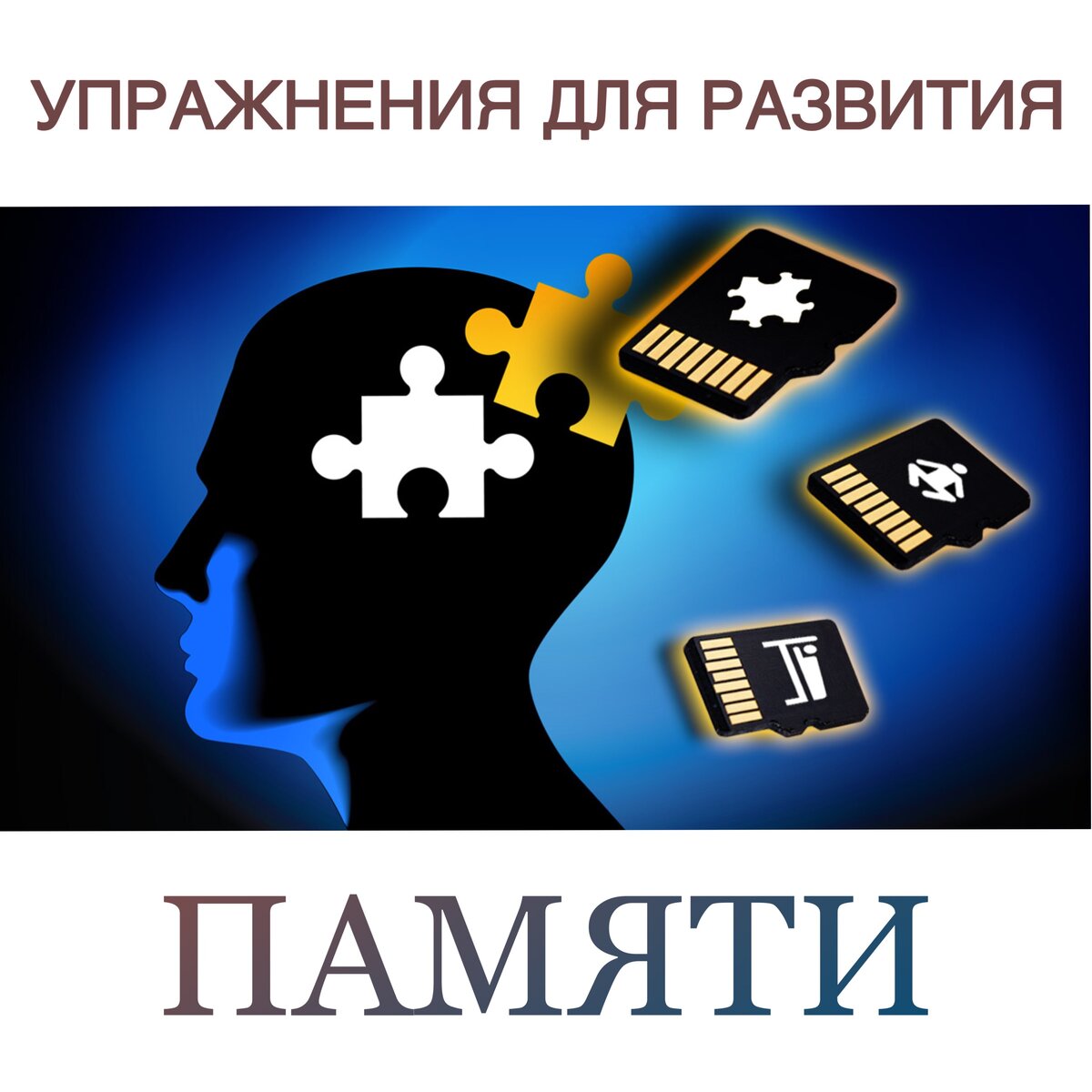 УПРАЖНЕНИЯ ДЛЯ РАЗВИТИЯ

ПАМЯТИ